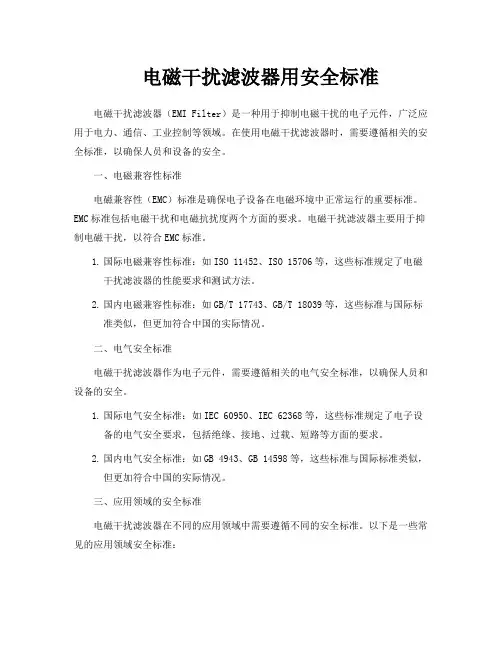 电磁干扰滤波器用安全标准

电磁干扰滤波器（EMI Filter）是一种用于抑制电磁干扰的电子元件，广泛应用于电力、通信、工业控制等领域。在使用电磁干扰滤波器时，需要遵循相关的安全标准，以确保人员和设备的安全。

一、电磁兼容性标准

电磁兼容性（EMC）标准是确保电子设备在电磁环境中正常运行的重要标准。EMC标准包括电磁干扰和电磁抗扰度两个方面的要求。电磁干扰滤波器主要用于抑制电磁干扰，以符合EMC标准。

1. 国际电磁兼容性标准：如ISO 11452、ISO 15706等，这些标准规定了电磁干扰滤波器的性能要求和测试方法。

2. 国内电磁兼容性标准：如GB/T 17743、GB/T 18039等，这些标准与国际标准类似，但更加符合中国的实际情况。

二、电气安全标准

电磁干扰滤波器作为电子元件，需要遵循相关的电气安全标准，以确保人员和设备的安全。

1. 国际电气安全标准：如IEC 60950、IEC 62368等，这些标准规定了电子设备的电气安全要求，包括绝缘、接地、过载、短路等方面的要求。

2. 国内电气安全标准：如GB 4943、GB 14598等，这些标准与国际标准类似，但更加符合中国的实际情况。

三、应用领域的安全标准

电磁干扰滤波器在不同的应用领域中需要遵循不同的安全标准。以下是一些常见的应用领域安全标准：